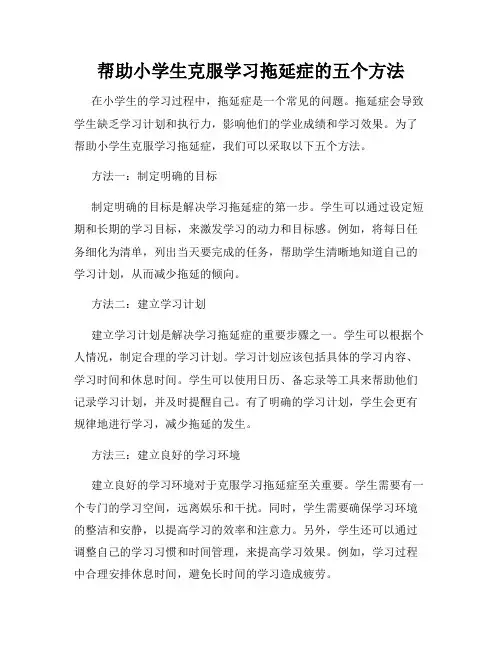 帮助小学生克服学习拖延症的五个方法

在小学生的学习过程中，拖延症是一个常见的问题。拖延症会导致学生缺乏学习计划和执行力，影响他们的学业成绩和学习效果。为了帮助小学生克服学习拖延症，我们可以采取以下五个方法。

方法一：制定明确的目标

制定明确的目标是解决学习拖延症的第一步。学生可以通过设定短期和长期的学习目标，来激发学习的动力和目标感。例如，将每日任务细化为清单，列出当天要完成的任务，帮助学生清晰地知道自己的学习计划，从而减少拖延的倾向。

方法二：建立学习计划

建立学习计划是解决学习拖延症的重要步骤之一。学生可以根据个人情况，制定合理的学习计划。学习计划应该包括具体的学习内容、学习时间和休息时间。学生可以使用日历、备忘录等工具来帮助他们记录学习计划，并及时提醒自己。有了明确的学习计划，学生会更有规律地进行学习，减少拖延的发生。

方法三：建立良好的学习环境

建立良好的学习环境对于克服学习拖延症至关重要。学生需要有一个专门的学习空间，远离娱乐和干扰。同时，学生需要确保学习环境的整洁和安静，以提高学习的效率和注意力。另外，学生还可以通过调整自己的学习习惯和时间管理，来提高学习效果。例如，学习过程中合理安排休息时间，避免长时间的学习造成疲劳。